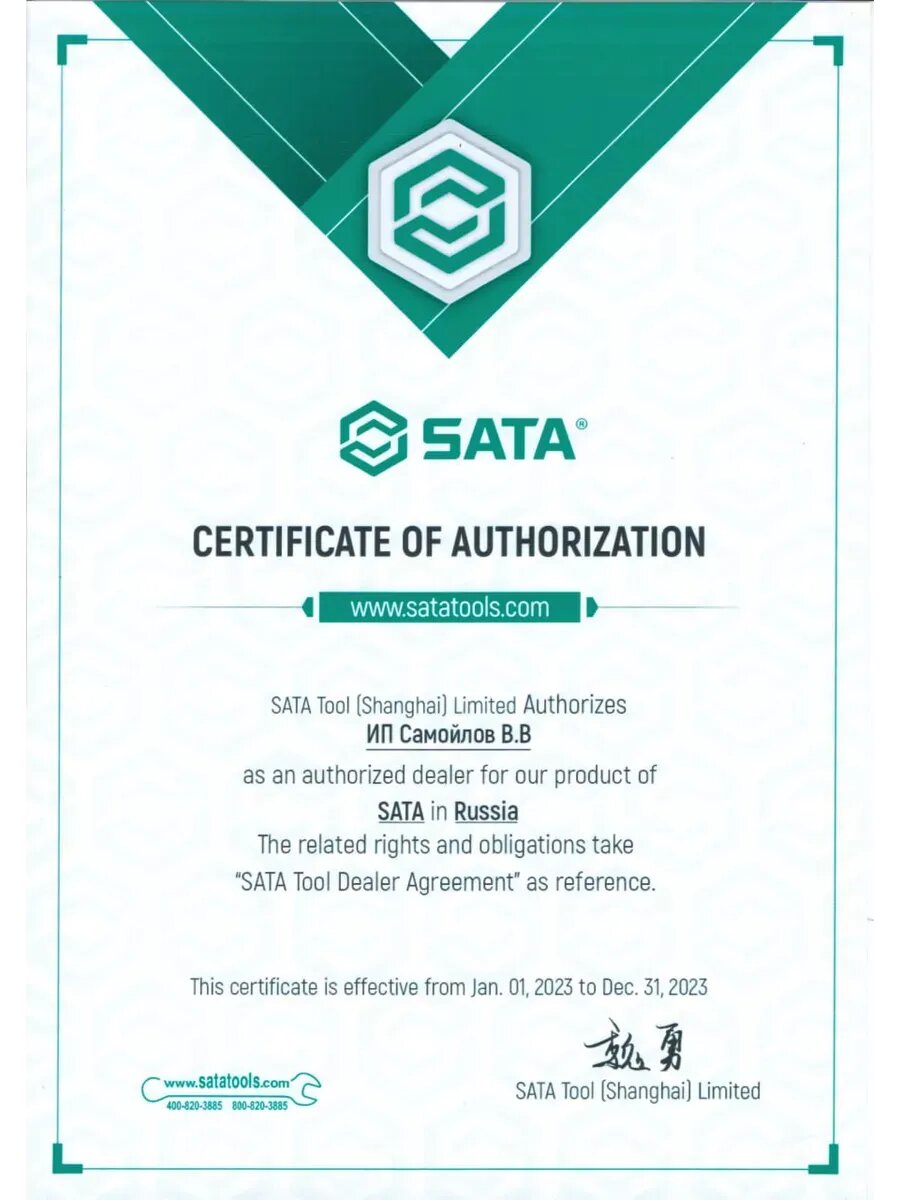 SATA®

CERTIFICATE OF AUTHORIZATION

www.satatools.com

SATA Tool (Shanghai) Limited Authorizes
ИП Самойлов В.В
as an authorized dealer for our product of
SATA in Russia
The related rights and obligations take
"SATA Tool Dealer Agreement" as reference.

This certificate is effective from Jan. 01, 2023 to Dec. 31, 2023

www.satatools.com
400-820-3885 800-820-3885

魏勇
SATA Tool (Shanghai) Limited